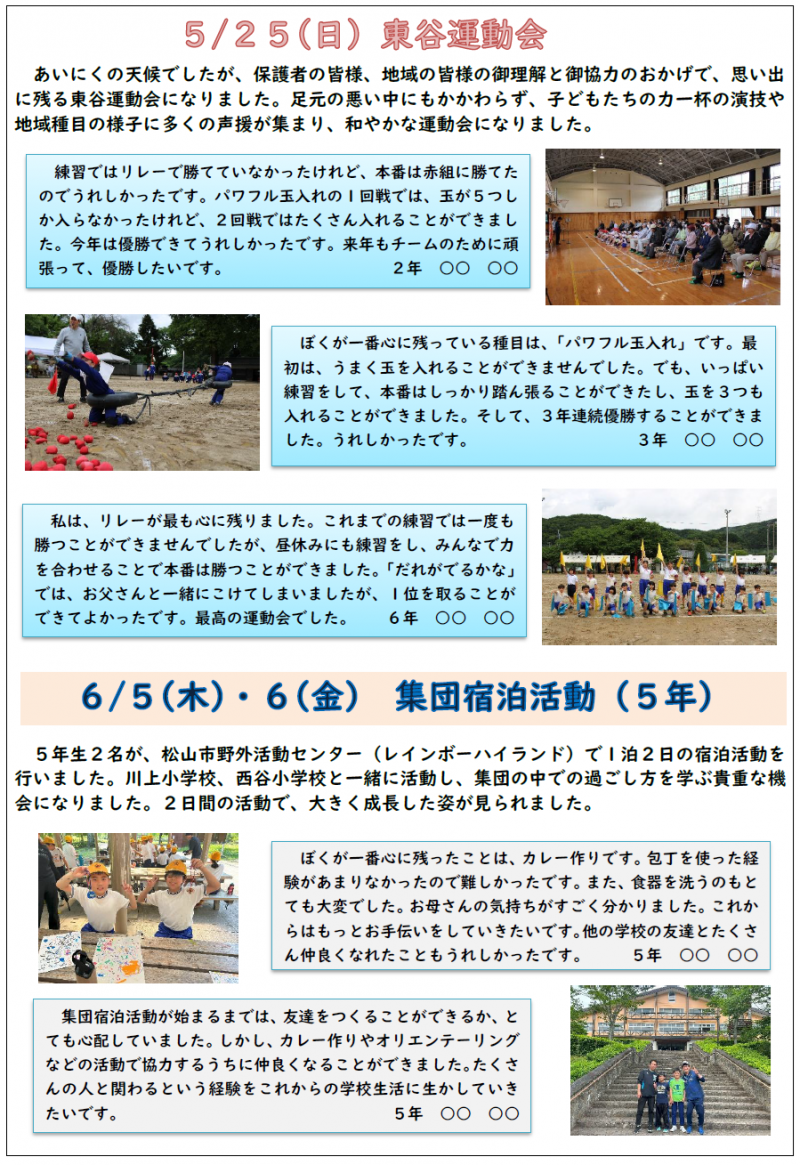 5/25(日) 東谷運動会

あいにくの天候でしたが、保護者の皆様、地域の皆様の御理解と御協力のおかげで、思い出に残る東谷運動会になりました。足元の悪い中にもかかわらず、子どもたちの力一杯の演技や地域種目の様子に多くの声援が集まり、和やかな運動会になりました。

練習ではリレーで勝てていなかったけれど、本番は赤組に勝てたのでうれしかったです。パワフル玉入れの1回戦では、玉が5つしか入らなかったけれど、2回戦ではたくさん入れることができました。今年は優勝できてうれしかったです。来年もチームのために頑張って、優勝したいです。 2年 ○○ ○○

ぼくが一番心に残っている種目は、「パワフル玉入れ」です。最初は、うまく玉を入れることができませんでした。でも、いっぱい練習をして、本番はしっかり踏ん張ることができたし、玉を3つも入れることができました。そして、3年連続優勝することができました。うれしかったです。 3年 ○○ ○○

私は、リレーが最も心に残りました。これまでの練習では一度も勝つことができませんでしたが、昼休みにも練習をし、みんなで力を合わせることで本番は勝つことができました。「だれがでるかな」では、お父さんと一緒にこけてしまいましたが、1位を取ることができてよかったです。最高の運動会でした。 6年 ○○ ○○

6/5(木)・6(金) 集団宿泊活動(5年)

5年生2名が、松山市野外活動センター(レインボーハイランド)で1泊2日の宿泊活動を行いました。川上小学校、西谷小学校と一緒に活動し、集団の中での過ごし方を学ぶ貴重な機会になりました。2日間の活動で、大きく成長した姿が見られました。

ぼくが一番心に残ったことは、カレー作りです。包丁を使った経験があまりなかったので難しかったです。また、食器を洗うのもとても大変でした。お母さんの気持ちがすごく分かりました。これからはもっとお手伝いをしていきたいです。他の学校の友達とたくさん仲良くなれたこともうれしかったです。 5年 ○○ ○○

集団宿泊活動が始まるまでは、友達をつくることができるか、とても心配していました。しかし、カレー作りやオリエンテーリングなどの活動で協力するうちに仲良くなることができました。たくさんの人と関わるという経験をこれからの学校生活に生かしていきたいです。 5年 ○○ ○○